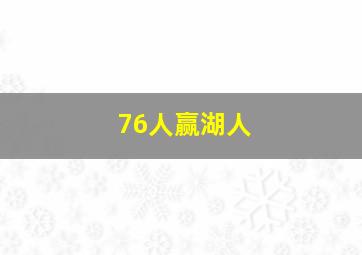 76人赢湖人